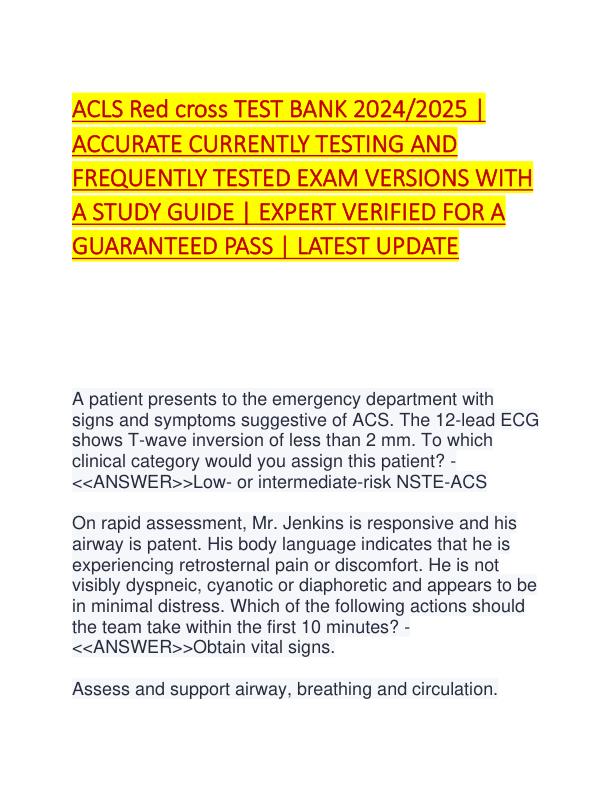 ACLS Red cross TEST BANK 2024/2025 | ACCURATE CURRENTLY TESTING AND FREQUENTLY TESTED EXAM VERSIONS WITH A STUDY GUIDE | EXPERT VERIFIED FOR A GUARANTEED PASS | LATEST UPDATE

A patient presents to the emergency department with signs and symptoms suggestive of ACS. The 12-lead ECG shows T-wave inversion of less than 2 mm. To which clinical category would you assign this patient? - <<ANSWER>>Low- or intermediate-risk NSTE-ACS

On rapid assessment, Mr. Jenkins is responsive and his airway is patent. His body language indicates that he is experiencing retrosternal pain or discomfort. He is not visibly dyspneic, cyanotic or diaphoretic and appears to be in minimal distress. Which of the following actions should the team take within the first 10 minutes? - <<ANSWER>>Obtain vital signs.

Assess and support airway, breathing and circulation.